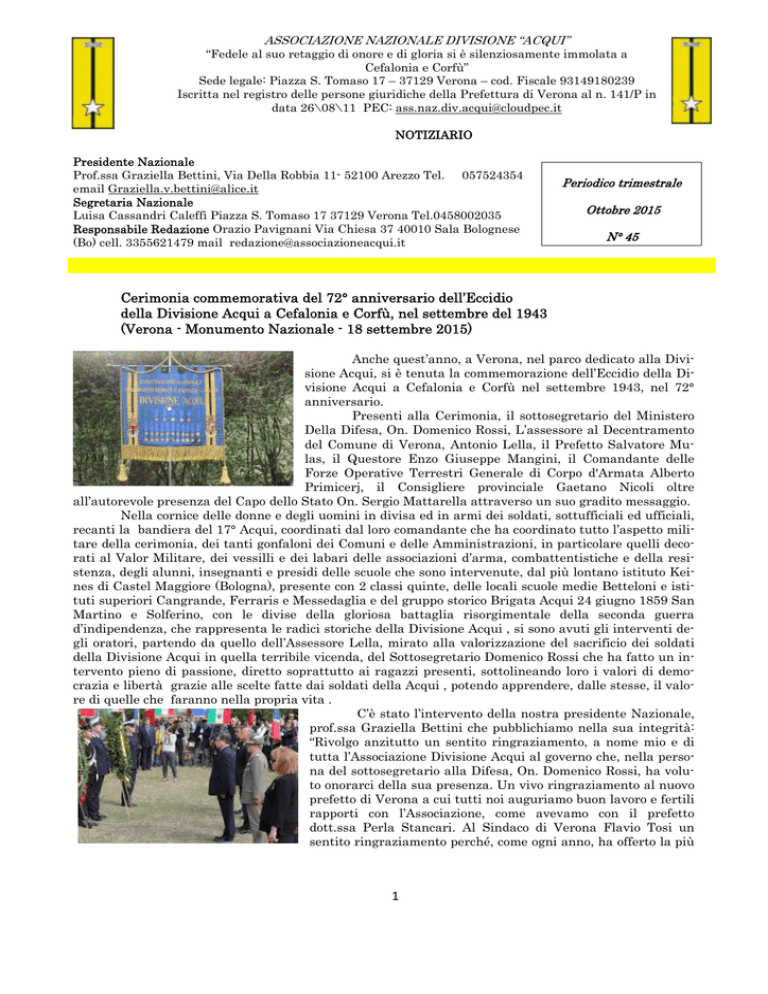 ASSOCIAZIONE NAZIONALE DIVISIONE "ACQUI"
"Fedele al suo retaggio di onore e di gloria si è silenziosamente immolata a Cefalonia e Corfù"
Sede legale: Piazza S. Tomaso 17 – 37129 Verona – cod. Fiscale 93149180239
Iscritta nel registro delle persone giuridiche della Prefettura di Verona al n. 141/P in data 26\08\11 PEC: ass.naz.div.acqui@cloudpec.it

NOTIZIARIO

Presidente Nazionale
Prof.ssa Graziella Bettini, Via Della Robbia 11- 52100 Arezzo Tel. 057524354
email Graziella.v.bettini@alice.it
Segretaria Nazionale
Luisa Cassandri Caleffi Piazza S. Tomaso 17 37129 Verona Tel.0458002035
Responsabile Redazione Orazio Pavignani Via Chiesa 37 40010 Sala Bolognese (Bo) cell. 3355621479 mail redazione@associazioneacqui.it

Periodico trimestrale
Ottobre 2015
N° 45

Cerimonia commemorativa del 72° anniversario dell'Eccidio della Divisione Acqui a Cefalonia e Corfù, nel settembre del 1943 (Verona - Monumento Nazionale - 18 settembre 2015)

DIVISIONE ACQUI

Anche quest'anno, a Verona, nel parco dedicato alla Divisione Acqui, si è tenuta la commemorazione dell'Eccidio della Divisione Acqui a Cefalonia e Corfù nel settembre 1943, nel 72° anniversario.
Presenti alla Cerimonia, il sottosegretario del Ministero Della Difesa, On. Domenico Rossi, L'assessore al Decentramento del Comune di Verona, Antonio Lella, il Prefetto Salvatore Mulas, il Questore Enzo Giuseppe Mangini, il Comandante delle Forze Operative Terrestri Generale di Corpo d'Armata Alberto Primicerj, il Consigliere provinciale Gaetano Nicoli oltre all'autorevole presenza del Capo dello Stato On. Sergio Mattarella attraverso un suo gradito messaggio.
Nella cornice delle donne e degli uomini in divisa ed in armi dei soldati, sottufficiali ed ufficiali, recanti la bandiera del 17° Acqui, coordinati dal loro comandante che ha coordinato tutto l'aspetto militare della cerimonia, dei tanti gonfaloni dei Comuni e delle Amministrazioni, in particolare quelli decorati al Valor Militare, dei vessilli e dei labari delle associazioni d'arma, combattentistiche e della resistenza, degli alunni, insegnanti e presidi delle scuole che sono intervenute, dal più lontano istituto Keines di Castel Maggiore (Bologna), presente con 2 classi quinte, delle locali scuole medie Betteloni e istituti superiori Cangrande, Ferraris e Messedaglia e del gruppo storico Brigata Acqui 24 giugno 1859 San Martino e Solferino, con le divise della gloriosa battaglia risorgimentale della seconda guerra d'indipendenza, che rappresenta le radici storiche della Divisione Acqui , si sono avuti gli interventi degli oratori, partendo da quello dell'Assessore Lella, mirato alla valorizzazione del sacrificio dei soldati della Divisione Acqui in quella terribile vicenda, del Sottosegretario Domenico Rossi che ha fatto un intervento pieno di passione, diretto soprattutto ai ragazzi presenti, sottolineando loro i valori di democrazia e libertà grazie alle scelte fatte dai soldati della Acqui , potendo apprendere, dalle stesse, il valore di quelle che faranno nella propria vita .
C'è stato l'intervento della nostra presidente Nazionale, prof.ssa Graziella Bettini che pubblichiamo nella sua integrità: "Rivolgo anzitutto un sentito ringraziamento, a nome mio e di tutta l'Associazione Divisione Acqui al governo che, nella persona del sottosegretario alla Difesa, On. Domenico Rossi, ha voluto onorarci della sua presenza. Un vivo ringraziamento al nuovo prefetto di Verona a cui tutti noi auguriamo buon lavoro e fertili rapporti con l'Associazione, come avevamo con il prefetto dott.ssa Perla Stancari. Al Sindaco di Verona Flavio Tosi un sentito ringraziamento perché, come ogni anno, ha offerto la più

1